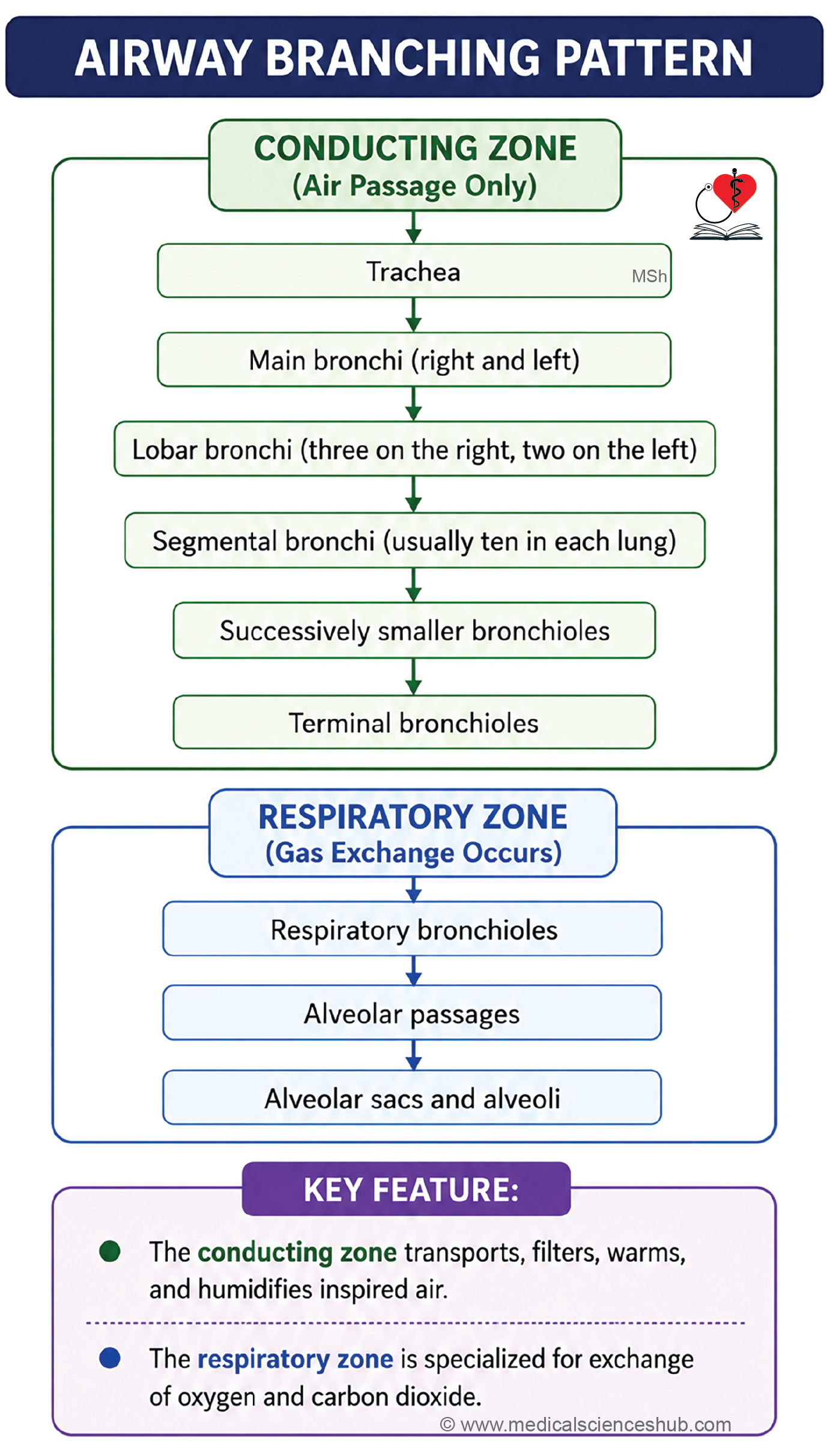 AIRWAY BRANCHING PATTERN

CONDUCTING ZONE
(Air Passage Only)

Trachea

MSh

Main bronchi (right and left)

Lobar bronchi (three on the right, two on the left)

Segmental bronchi (usually ten in each lung)

Successively smaller bronchioles

Terminal bronchioles

RESPIRATORY ZONE
(Gas Exchange Occurs)

Respiratory bronchioles

Alveolar passages

Alveolar sacs and alveoli

KEY FEATURE:

The conducting zone transports, filters, warms, and humidifies inspired air.

The respiratory zone is specialized for exchange of oxygen and carbon dioxide.

© www.medicalscienceshub.com